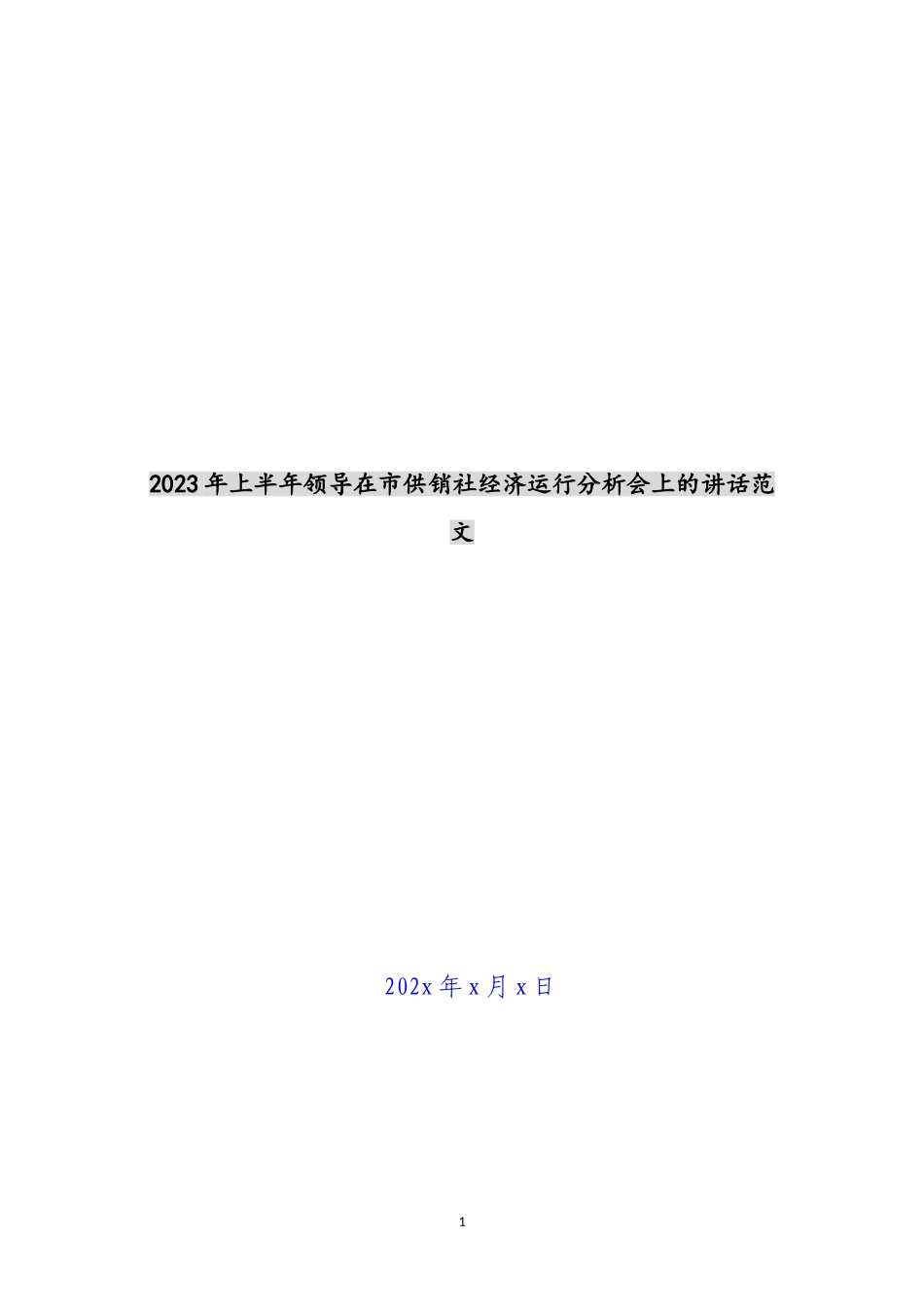 2023年上半年领导在市供销社经济运行分析会上的讲话范文

202x年x月x日

1